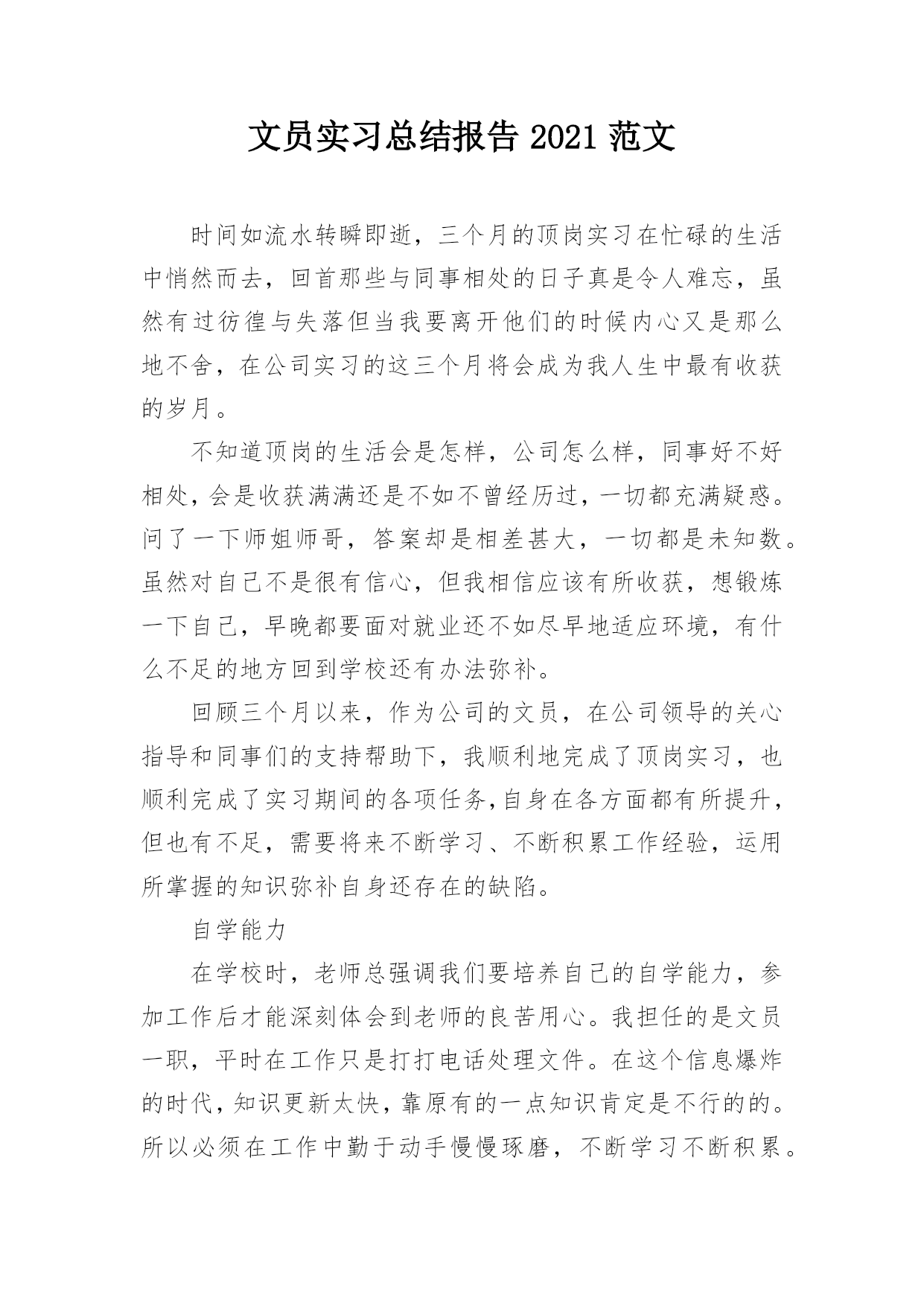 文员实习总结报告 2021 范文

时间如流水转瞬即逝，三个月的顶岗实习在忙碌的生活中悄然而去，回首那些与同事相处的日子真是令人难忘，虽然有过彷徨与失落但当我要离开他们的时候内心又是那么地不舍，在公司实习的这三个月将会成为我人生中最有收获的岁月。

不知道顶岗的生活会是怎样，公司怎么样，同事好不好相处，会是收获满满还是不如不曾经历过，一切都充满疑惑。问了一下师姐师哥，答案却是相差甚大，一切都是未知数。虽然对自己不是很有信心，但我相信应该有所收获，想锻炼一下自己，早晚都要面对就业还不如尽早地适应环境，有什么不足的地方回到学校还有办法弥补。

回顾三个月以来，作为公司的文员，在公司领导的关心指导和同事们的支持帮助下，我顺利地完成了顶岗实习，也顺利完成了实习期间的各项任务,自身在各方面都有所提升，但也有不足，需要将来不断学习、不断积累工作经验，运用所掌握的知识弥补自身还存在的缺陷。

自学能力

在学校时，老师总强调我们要培养自己的自学能力，参加工作后才能深刻体会到老师的良苦用心。我担任的是文员一职，平时在工作只是打打电话处理文件。在这个信息爆炸的时代,知识更新太快,靠原有的一点知识肯定是不行的的。所以必须在工作中勤于动手慢慢琢磨，不断学习不断积累。